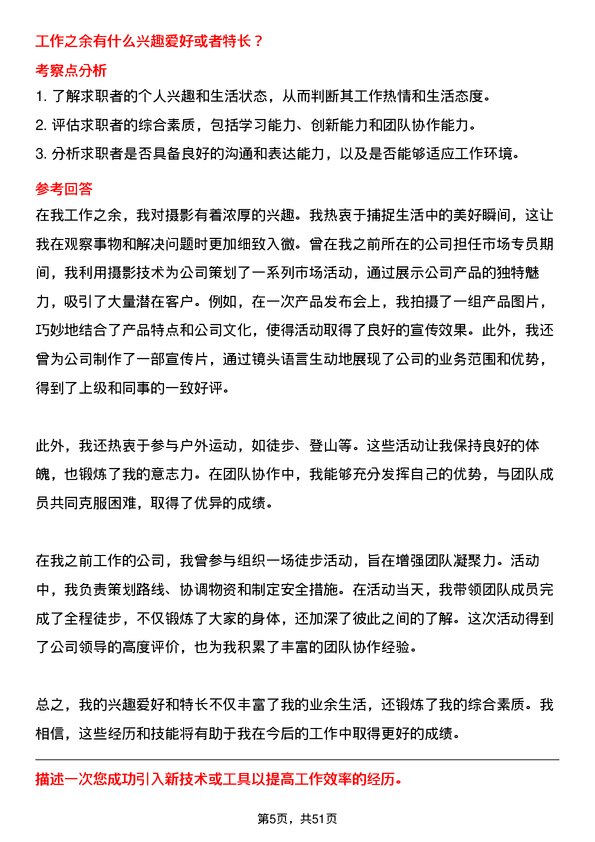 工作之余有什么兴趣爱好或者特长？

考察点分析

1. 了解求职者的个人兴趣和生活状态，从而判断其工作热情和生活态度。

2. 评估求职者的综合素质，包括学习能力、创新能力和团队协作能力。

3. 分析求职者是否具备良好的沟通和表达能力，以及是否能够适应工作环境。

参考回答

在我工作之余，我对摄影有着浓厚的兴趣。我热衷于捕捉生活中的美好瞬间，这让我在观察事物和解决问题时更加细致入微。曾在我之前所在的公司担任市场专员期间，我利用摄影技术为公司策划了一系列市场活动，通过展示公司产品的独特魅力，吸引了大量潜在客户。例如，在一次产品发布会上，我拍摄了一组产品图片，巧妙地结合了产品特点和公司文化，使得活动取得了良好的宣传效果。此外，我还曾为公司制作了一部宣传片，通过镜头语言生动地展现了公司的业务范围和优势，得到了上级和同事的一致好评。

此外，我还热衷于参与户外运动，如徒步、登山等。这些活动让我保持良好的体魄，也锻炼了我的意志力。在团队协作中，我能够充分发挥自己的优势，与团队成员共同克服困难，取得了优异的成绩。

在我之前工作的公司，我曾参与组织一场徒步活动，旨在增强团队凝聚力。活动中，我负责策划路线、协调物资和制定安全措施。在活动当天，我带领团队成员完成了全程徒步，不仅锻炼了大家的身体，还加深了彼此之间的了解。这次活动得到了公司领导的高度评价，也为我积累了丰富的团队协作经验。

总之，我的兴趣爱好和特长不仅丰富了我的业余生活，还锻炼了我的综合素质。我相信，这些经历和技能将有助于我在今后的工作中取得更好的成绩。

描述一次您成功引入新技术或工具以提高工作效率的经历。

第5页，共51页